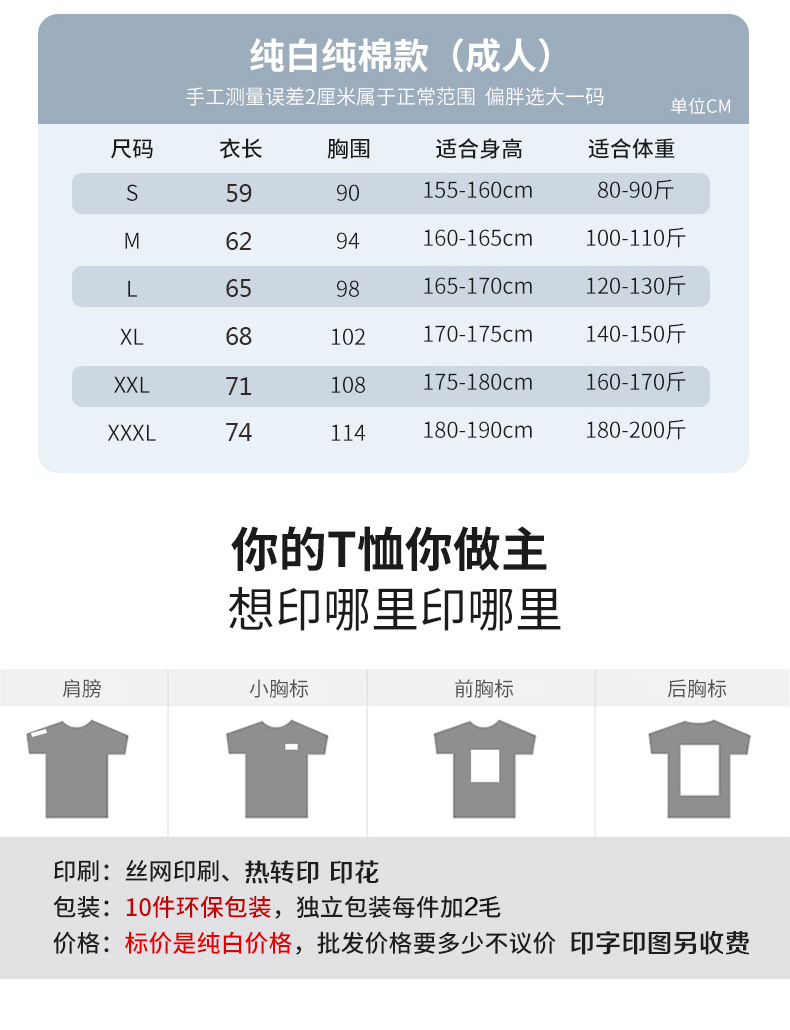 纯白纯棉款（成人）

手工测量误差2厘米属于正常范围 偏胖选大一码

单位CM

| 尺码 | 衣长 | 胸围 | 适合身高 | 适合体重 |
|---|---|---|---|---|
| S | 59 | 90 | 155-160cm | 80-90斤 |
| M | 62 | 94 | 160-165cm | 100-110斤 |
| L | 65 | 98 | 165-170cm | 120-130斤 |
| XL | 68 | 102 | 170-175cm | 140-150斤 |
| XXL | 71 | 108 | 175-180cm | 160-170斤 |
| XXXL | 74 | 114 | 180-190cm | 180-200斤 |

你的T恤你做主
想印哪里印哪里

肩膀
小胸标
前胸标
后胸标

印刷：丝网印刷、热转印 印花
包装：10件环保包装，独立包装每件加2毛
价格：标价是纯白价格，批发价格要多少不议价 印字印图另收费